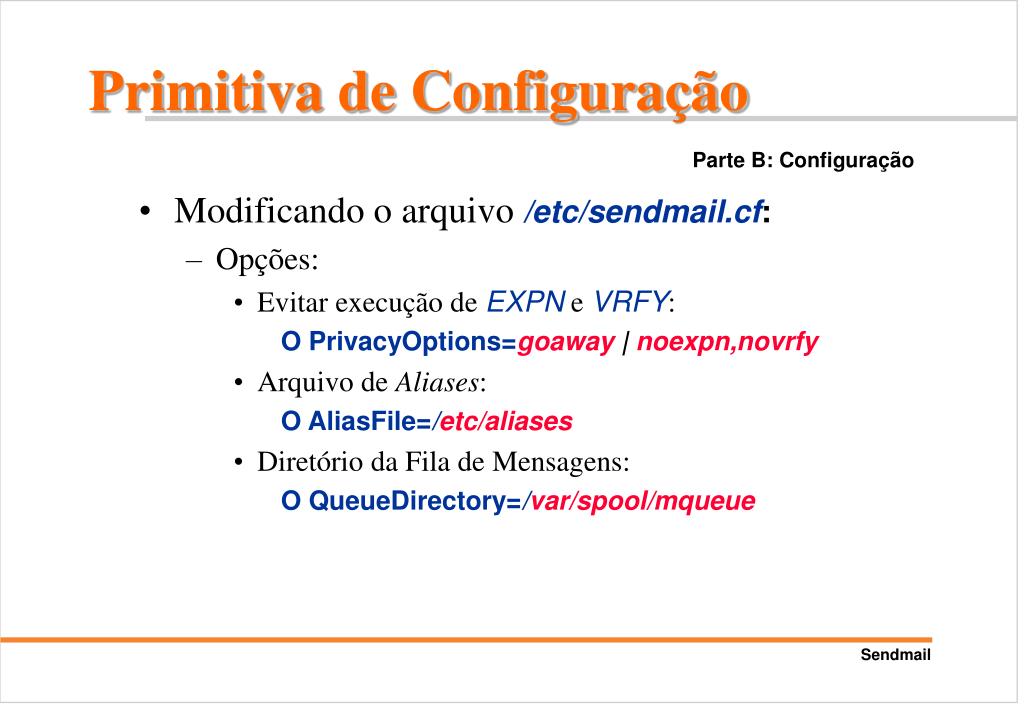 Primitiva de Configuração

Parte B: Configuração

• Modificando o arquivo /etc/sendmail.cf:
– Opções:
• Evitar execução de EXPN e VRFY:
O PrivacyOptions=goaway | noexpn,novrfy
• Arquivo de Aliases:
O AliasFile=/etc/aliases
• Diretório da Fila de Mensagens:
O QueueDirectory=/var/spool/mqueue

Sendmail